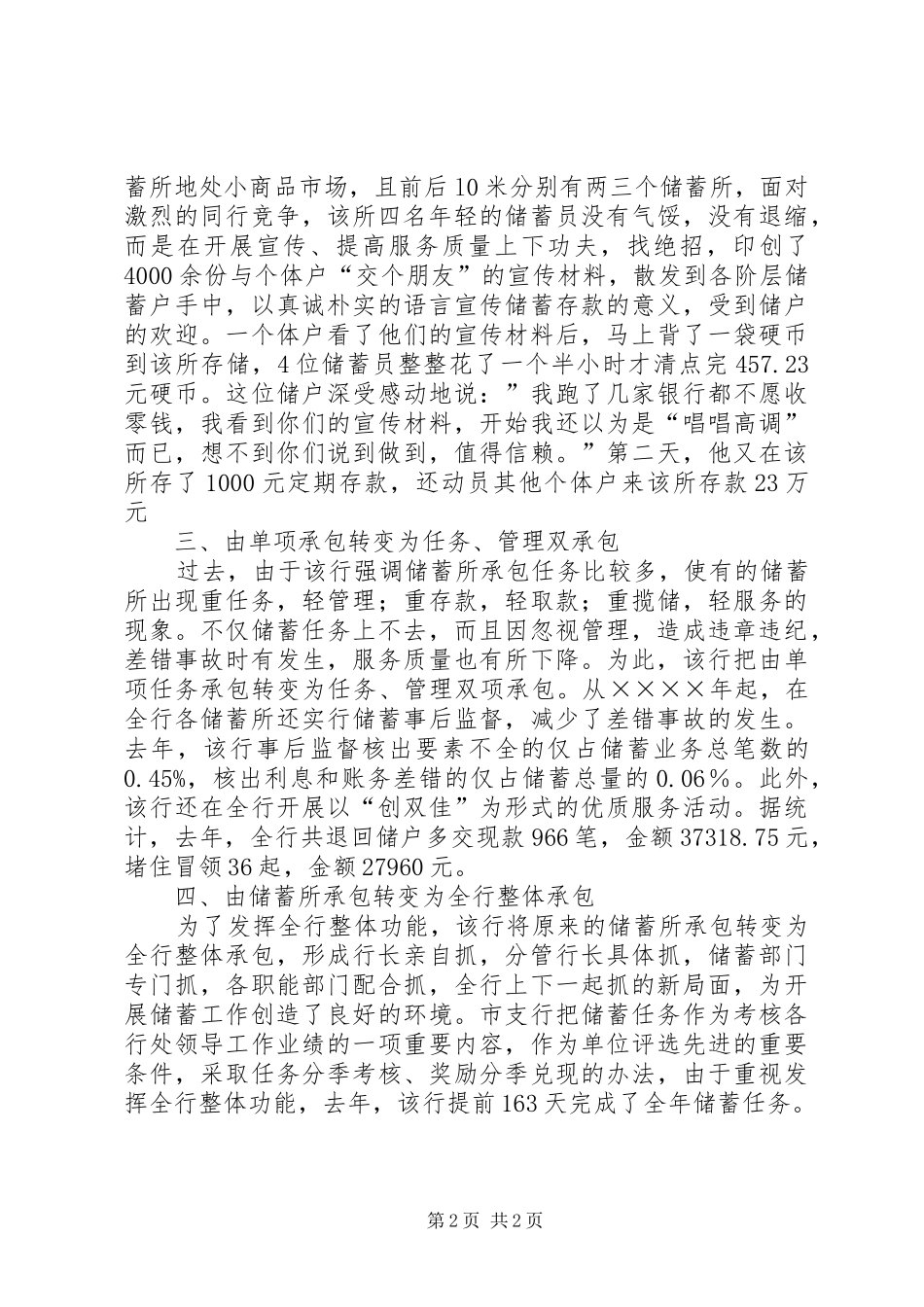 蓄所地处小商品市场，且前后10米分别有两三个储蓄所，面对激烈的同行竞争，该所四名年轻的储蓄员没有气馁，没有退缩，而是在开展宣传、提高服务质量上下功夫，找绝招，印创了4000余份与个体户“交个朋友”的宣传材料，散发到各阶层储蓄户手中，以真诚朴实的语言宣传储蓄存款的意义，受到储户的欢迎。一个体户看了他们的宣传材料后，马上背了一袋硬币到该所存储，4位储蓄员整整花了一个半小时才清点完457.23元硬币。这位储户深受感动地说：”我跑了几家银行都不愿收零钱，我看到你们的宣传材料，开始我还以为是“唱唱高调”而已，想不到你们说到做到，值得信赖。”第二天，他又在该所存了1000元定期存款，还动员其他个体户来该所存款23万元

三、由单项承包转变为任务、管理双承包

过去，由于该行强调储蓄所承包任务比较多，使有的储蓄所出现重任务，轻管理；重存款，轻取款；重揽储，轻服务的现象。不仅储蓄任务上不去，而且因忽视管理，造成违章违纪，差错事故时有发生，服务质量也有所下降。为此，该行把由单项任务承包转变为任务、管理双项承包。从××××年起，在全行各储蓄所还实行储蓄事后监督，减少了差错事故的发生。去年，该行事后监督核出要素不全的仅占储蓄业务总笔数的0.45%，核出利息和账务差错的仅占储蓄总量的0.06%。此外，该行还在全行开展以“创双佳”为形式的优质服务活动。据统计，去年，全行共退回储户多交现款966笔，金额37318.75元，堵住冒领36起，金额27960元。

四、由储蓄所承包转变为全行整体承包

为了发挥全行整体功能，该行将原来的储蓄所承包转变为全行整体承包，形成行长亲自抓，分管行长具体抓，储蓄部门专门抓，各职能部门配合抓，全行上下一起抓的新局面，为开展储蓄工作创造了良好的环境。市支行把储蓄任务作为考核各行处领导工作业绩的一项重要内容，作为单位评选先进的重要条件，采取任务分季考核、奖励分季兑现的办法，由于重视发挥全行整体功能，去年，该行提前163天完成了全年储蓄任务。

第2页 共2页